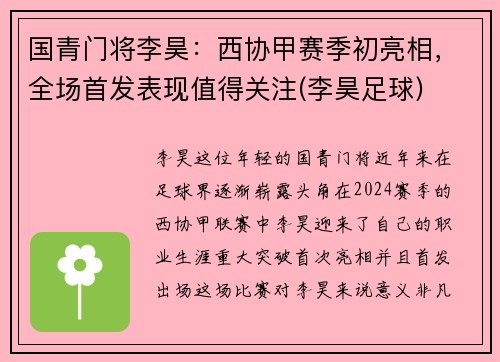 国青门将李昊：西协甲赛季初亮相，全场首发表现值得关注(李昊足球)

李昊这位年轻的国青门将近年来在足球界逐渐崭露头角在2024赛季的西协甲联赛中李昊迎来了自己的职业生涯重大突破首次亮相并且首发出场这场比赛对李昊来说意义非凡